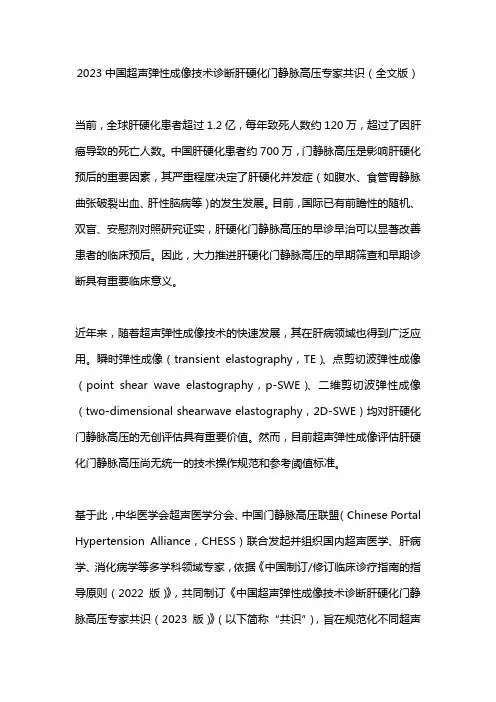 2023 中国超声弹性成像技术诊断肝硬化门静脉高压专家共识（全文版）

当前，全球肝硬化患者超过 1.2 亿，每年致死人数约 120 万，超过了因肝癌导致的死亡人数。中国肝硬化患者约 700 万，门静脉高压是影响肝硬化预后的重要因素，其严重程度决定了肝硬化并发症（如腹水、食管胃静脉曲张破裂出血、肝性脑病等）的发生发展。目前，国际已有前瞻性的随机、双盲、安慰剂对照研究证实，肝硬化门静脉高压的早诊早治可以显著改善患者的临床预后。因此，大力推进肝硬化门静脉高压的早期筛查和早期诊断具有重要临床意义。

近年来，随着超声弹性成像技术的快速发展，其在肝病领域也得到广泛应用。瞬时弹性成像（transient elastography，TE）、点剪切波弹性成像（point shear wave elastography，p-SWE）、二维剪切波弹性成像（two-dimensional shearwave elastography，2D-SWE）均对肝硬化门静脉高压的无创评估具有重要价值。然而，目前超声弹性成像评估肝硬化门静脉高压尚无统一的技术操作规范和参考阈值标准。

基于此，中华医学会超声医学分会、中国门静脉高压联盟（Chinese Portal Hypertension Alliance，CHESS）联合发起并组织国内超声医学、肝病学、消化病学等多学科领域专家，依据《中国制订/修订临床诊疗指南的指导原则（2022 版）》，共同制订《中国超声弹性成像技术诊断肝硬化门静脉高压专家共识（2023 版）》（以下简称“共识”），旨在规范化不同超声